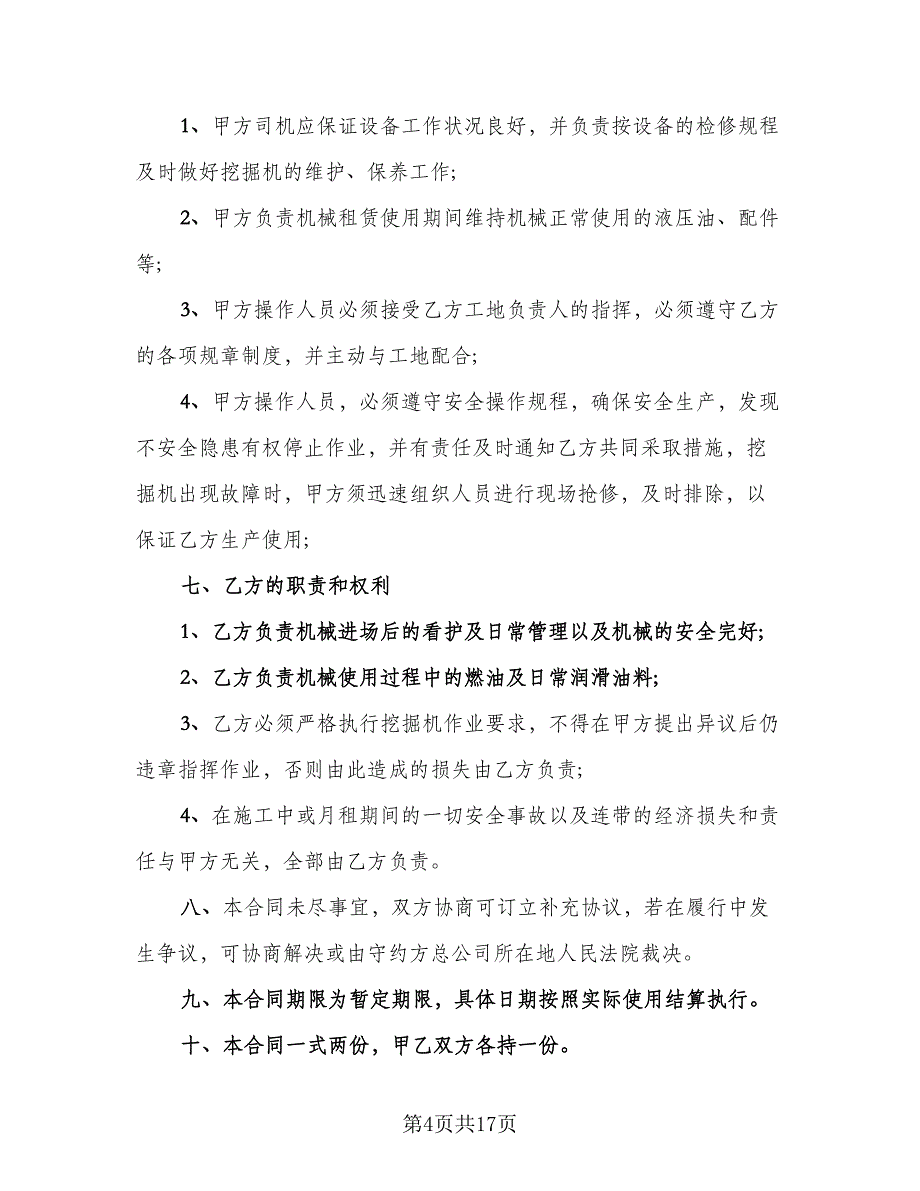 1、甲方司机应保证设备工作状况良好，并负责按设备的检修规程及时做好挖掘机的维护、保养工作;

2、甲方负责机械租赁使用期间维持机械正常使用的液压油、配件等;

3、甲方操作人员必须接受乙方工地负责人的指挥，必须遵守乙方的各项规章制度，并主动与工地配合;

4、甲方操作人员，必须遵守安全操作规程，确保安全生产，发现不安全隐患有权停止作业，并有责任及时通知乙方共同采取措施，挖掘机出现故障时，甲方须迅速组织人员进行现场抢修，及时排除，以保证乙方生产使用;

七、乙方的职责和权利

1、乙方负责机械进场后的看护及日常管理以及机械的安全完好;

2、乙方负责机械使用过程中的燃油及日常润滑油料;

3、乙方必须严格执行挖掘机作业要求，不得在甲方提出异议后仍违章指挥作业，否则由此造成的损失由乙方负责;

4、在施工中或月租期间的一切安全事故以及连带的经济损失和责任与甲方无关，全部由乙方负责。

八、本合同未尽事宜，双方协商可订立补充协议，若在履行中发生争议，可协商解决或由守约方总公司所在地人民法院裁决。

九、本合同期限为暂定期限，具体日期按照实际使用结算执行。

十、本合同一式两份，甲乙双方各持一份。

第4页共17页